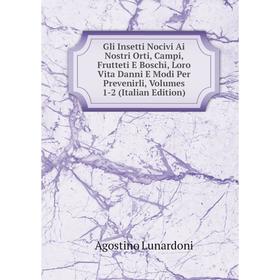 Gli Insetti Nocivi Ai Nostri Orti, Campi, Frutteti E Boschi, Loro Vita Danni E Modi Per Prevenirli, Volumes 1-2 (Italian Edition)

Agostino Lunardoni